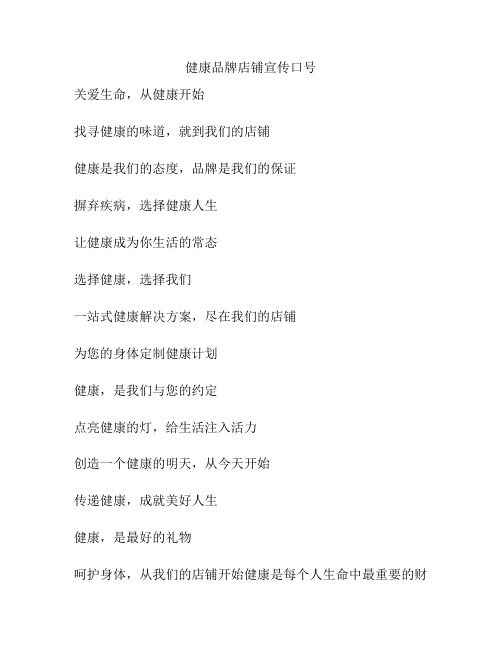 健康品牌店铺宣传口号

关爱生命，从健康开始

找寻健康的味道，就到我们的店铺

健康是我们的态度，品牌是我们的保证

摒弃疾病，选择健康人生

让健康成为你生活的常态

选择健康，选择我们

一站式健康解决方案，尽在我们的店铺

为您的身体定制健康计划

健康，是我们与您的约定

点亮健康的灯，给生活注入活力

创造一个健康的明天，从今天开始

传递健康，成就美好人生

健康，是最好的礼物

呵护身体，从我们的店铺开始健康是每个人生命中最重要的财